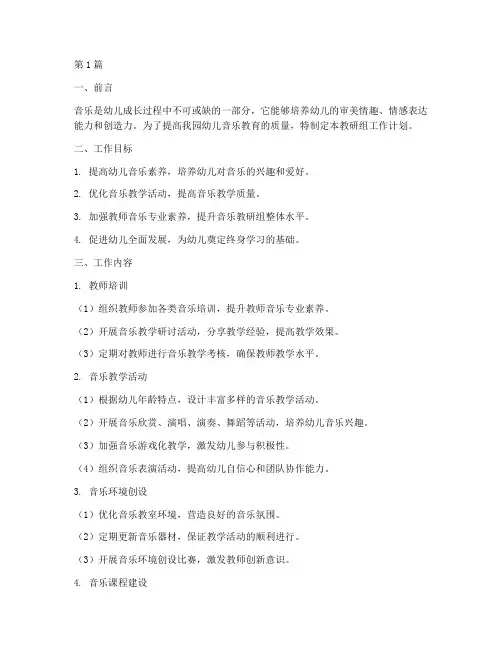 第1篇

一、前言

音乐是幼儿成长过程中不可或缺的一部分，它能够培养幼儿的审美情趣、情感表达能力和创造力。为了提高我园幼儿音乐教育的质量，特制定本教研组工作计划。

二、工作目标

1. 提高幼儿音乐素养，培养幼儿对音乐的兴趣和爱好。

2. 优化音乐教学活动，提高音乐教学质量。

3. 加强教师音乐专业素养，提升音乐教研组整体水平。

4. 促进幼儿全面发展，为幼儿奠定终身学习的基础。

三、工作内容

1. 教师培训

（1）组织教师参加各类音乐培训，提升教师音乐专业素养。

（2）开展音乐教学研讨活动，分享教学经验，提高教学效果。

（3）定期对教师进行音乐教学考核，确保教师教学水平。

2. 音乐教学活动

（1）根据幼儿年龄特点，设计丰富多样的音乐教学活动。

（2）开展音乐欣赏、演唱、演奏、舞蹈等活动，培养幼儿音乐兴趣。

（3）加强音乐游戏化教学，激发幼儿参与积极性。

（4）组织音乐表演活动，提高幼儿自信心和团队协作能力。

3. 音乐环境创设

（1）优化音乐教室环境，营造良好的音乐氛围。

（2）定期更新音乐器材，保证教学活动的顺利进行。

（3）开展音乐环境创设比赛，激发教师创新意识。

4. 音乐课程建设